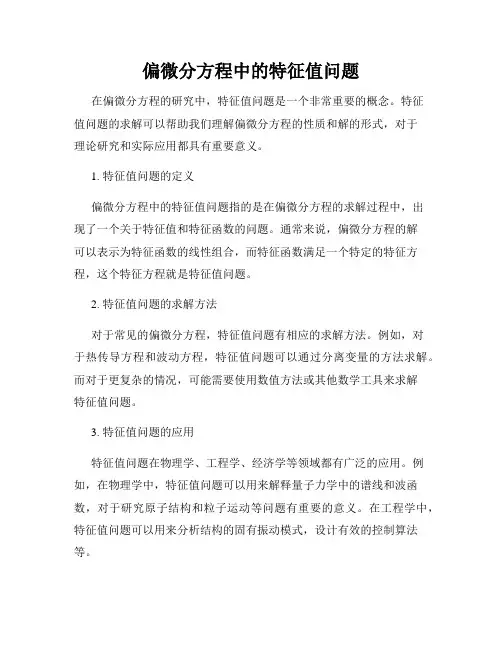 偏微分方程中的特征值问题

在偏微分方程的研究中，特征值问题是一个非常重要的概念。特征值问题的求解可以帮助我们理解偏微分方程的性质和解的形式，对于理论研究和实际应用都具有重要意义。

1. 特征值问题的定义

偏微分方程中的特征值问题指的是在偏微分方程的求解过程中，出现了一个关于特征值和特征函数的问题。通常来说，偏微分方程的解可以表示为特征函数的线性组合，而特征函数满足一个特定的特征方程，这个特征方程就是特征值问题。

2. 特征值问题的求解方法

对于常见的偏微分方程，特征值问题有相应的求解方法。例如，对于热传导方程和波动方程，特征值问题可以通过分离变量的方法求解。而对于更复杂的情况，可能需要使用数值方法或其他数学工具来求解特征值问题。

3. 特征值问题的应用

特征值问题在物理学、工程学、经济学等领域都有广泛的应用。例如，在物理学中，特征值问题可以用来解释量子力学中的谱线和波函数，对于研究原子结构和粒子运动等问题有重要的意义。在工程学中，特征值问题可以用来分析结构的固有振动模式，设计有效的控制算法等。